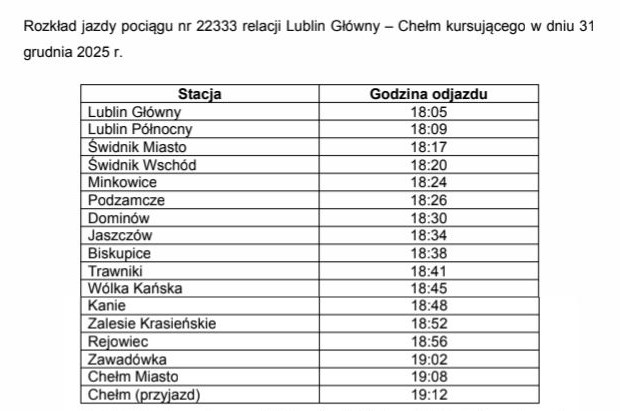 Rozkład jazdy pociągu nr 22333 relacji Lublin Główny – Chełm kursującego w dniu 31 grudnia 2025 r.

| Stacja | Godzina odjazdu |
|---|---|
| Lublin Główny | 18:05 |
| Lublin Północny | 18:09 |
| Świdnik Miasto | 18:17 |
| Świdnik Wschód | 18:20 |
| Minkowice | 18:24 |
| Podzamcze | 18:26 |
| Dominów | 18:30 |
| Jaszczów | 18:34 |
| Biskupice | 18:38 |
| Trawniki | 18:41 |
| Wólka Kańska | 18:45 |
| Kanie | 18:48 |
| Zalesie Krasieńskie | 18:52 |
| Rejowiec | 18:56 |
| Zawadówka | 19:02 |
| Chełm Miasto | 19:08 |
| Chełm (przyjazd) | 19:12 |